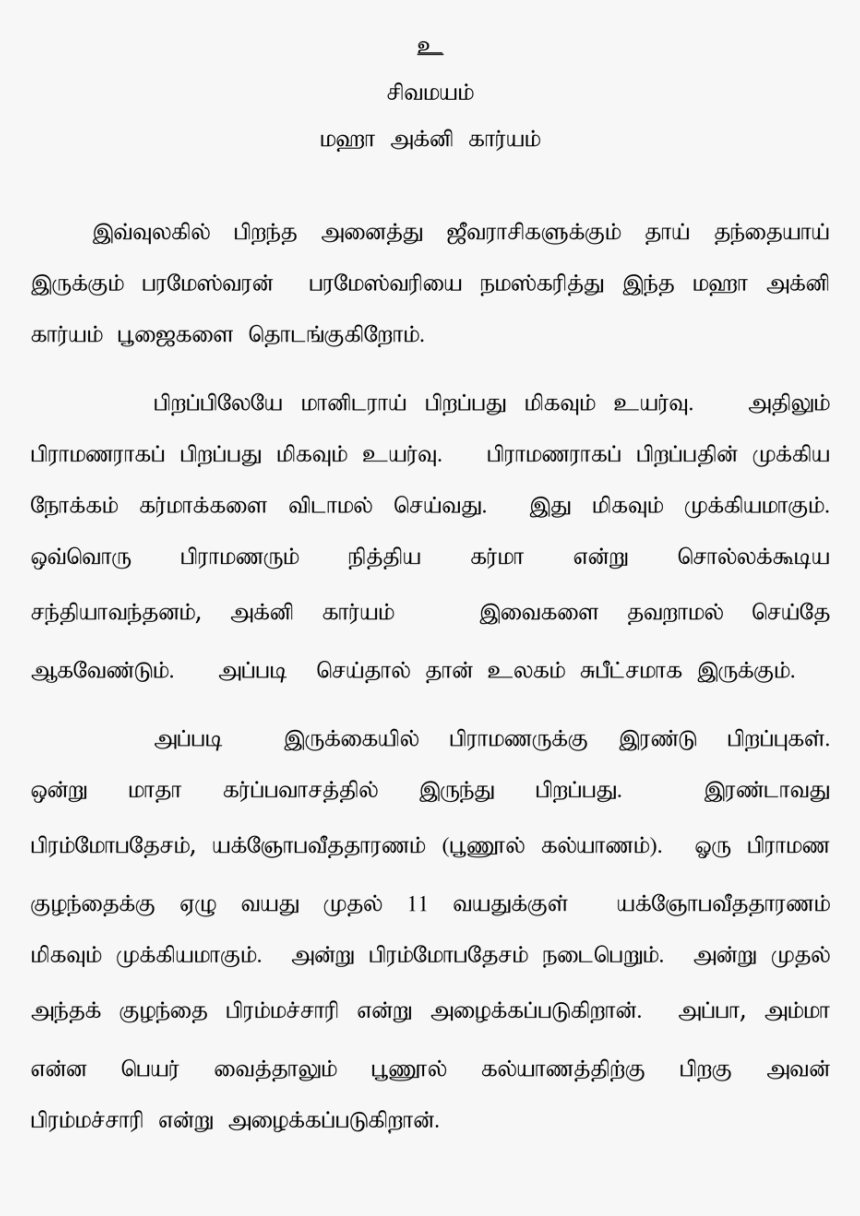 உ

சிவமயம்

மஹா அக்னி கார்யம்

இவ்வுலகில் பிறந்த அனைத்து ஜீவராசிகளுக்கும் தாய் தந்தையாய் இருக்கும் பரமேஸ்வரன் பரமேஸ்வரியை நமஸ்கரித்து இந்த மஹா அக்னி கார்யம் பூஜைகளை தொடங்குகிறோம்.

பிறப்பிலேயே மானிடராய் பிறப்பது மிகவும் உயர்வு. அதிலும் பிராமணராகப் பிறப்பது மிகவும் உயர்வு. பிராமணராகப் பிறப்பதின் முக்கிய நோக்கம் கர்மாக்களை விடாமல் செய்வது. இது மிகவும் முக்கியமாகும். ஒவ்வொரு பிராமணரும் நித்திய கர்மா என்று சொல்லக்கூடிய சந்தியாவந்தனம், அக்னி கார்யம் இவைகளை தவறாமல் செய்தே ஆகவேண்டும். அப்படி செய்தால் தான் உலகம் சுபீட்சமாக இருக்கும்.

அப்படி இருக்கையில் பிராமணருக்கு இரண்டு பிறப்புகள். ஒன்று மாதா கர்ப்பவாசத்தில் இருந்து பிறப்பது. இரண்டாவது பிரம்மோபதேசம், யக்ஞோபவீததாரணம் (பூணூல் கல்யாணம்). ஒரு பிராமண குழந்தைக்கு ஏழு வயது முதல் 11 வயதுக்குள் யக்ஞோபவீததாரணம் மிகவும் முக்கியமாகும். அன்று பிரம்மோபதேசம் நடைபெறும். அன்று முதல் அந்தக் குழந்தை பிரம்மச்சாரி என்று அழைக்கப்படுகிறான். அப்பா, அம்மா என்ன பெயர் வைத்தாலும் பூணூல் கல்யாணத்திற்கு பிறகு அவன் பிரம்மச்சாரி என்று அழைக்கப்படுகிறான்.